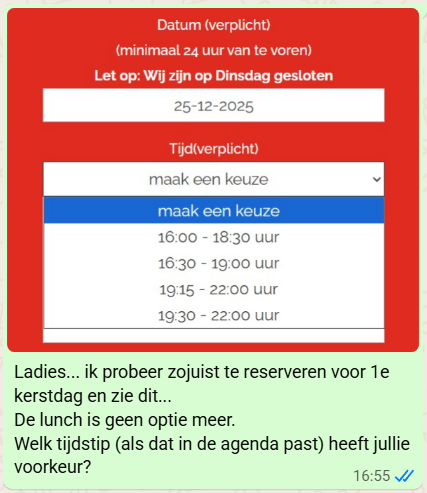 Datum (verplicht)
(minimaal 24 uur van te voren)
Let op: Wij zijn op Dinsdag gesloten

25-12-2025

Tijd(verplicht)

maak een keuze

maak een keuze
16:00 - 18:30 uur
16:30 - 19:00 uur
19:15 - 22:00 uur
19:30 - 22:00 uur

Ladies... ik probeer zojuist te reserveren voor 1e kerstdag en zie dit...
De lunch is geen optie meer.
Welk tijdstip (als dat in de agenda past) heeft jullie voorkeur?
16:55